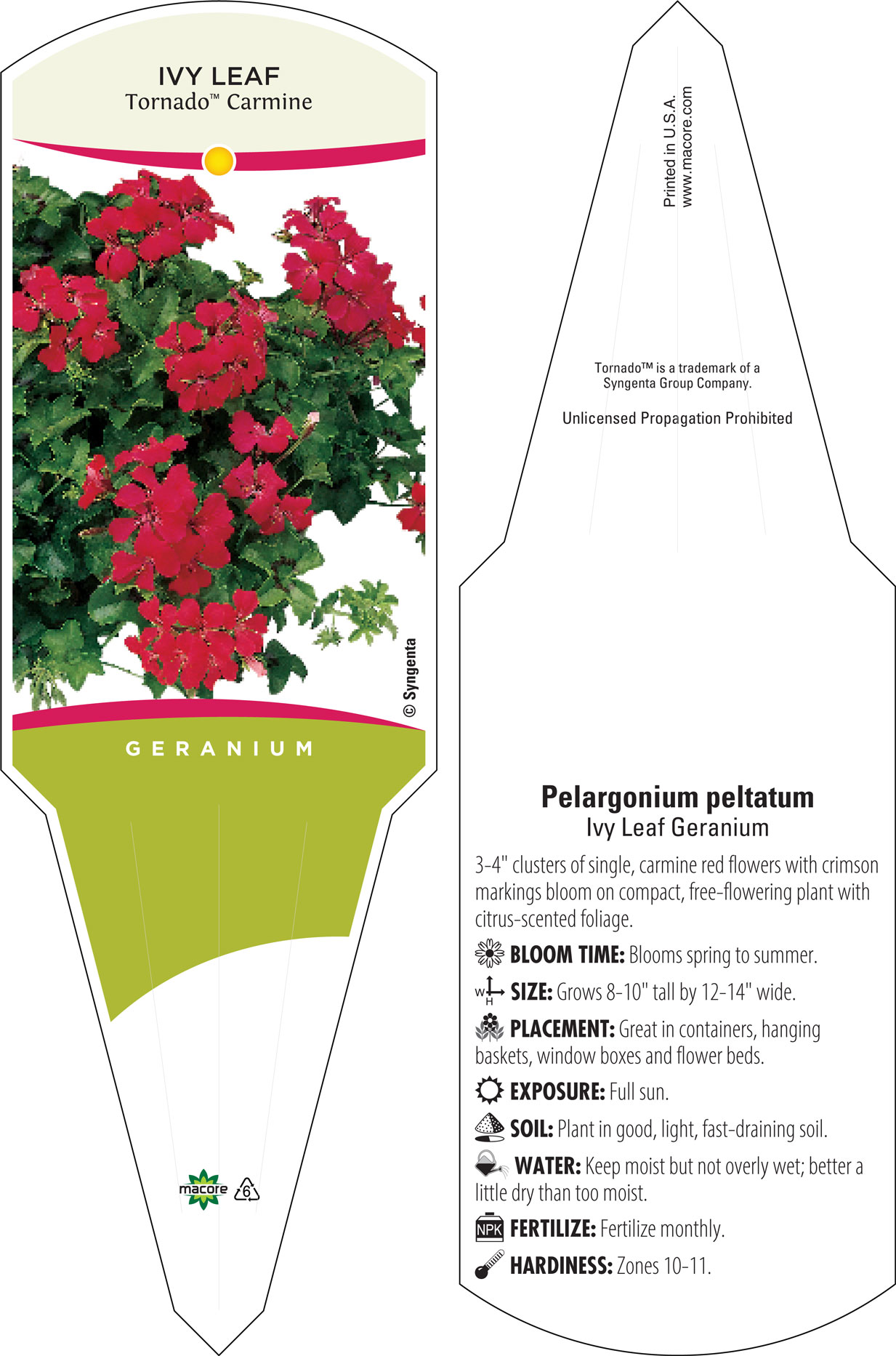 IVY LEAF
Tornado™ Carmine

© Syngenta

GERANIUM

macore 6

Printed in U.S.A.
www.macore.com

Tornado™ is a trademark of a Syngenta Group Company.

Unlicensed Propagation Prohibited

Pelargonium peltatum
Ivy Leaf Geranium

3-4" clusters of single, carmine red flowers with crimson markings bloom on compact, free-flowering plant with citrus-scented foliage.

BLOOM TIME: Blooms spring to summer.

W H SIZE: Grows 8-10" tall by 12-14" wide.

PLACEMENT: Great in containers, hanging baskets, window boxes and flower beds.

EXPOSURE: Full sun.

SOIL: Plant in good, light, fast-draining soil.

WATER: Keep moist but not overly wet; better a little dry than too moist.

NPK FERTILIZE: Fertilize monthly.

HARDINESS: Zones 10-11.